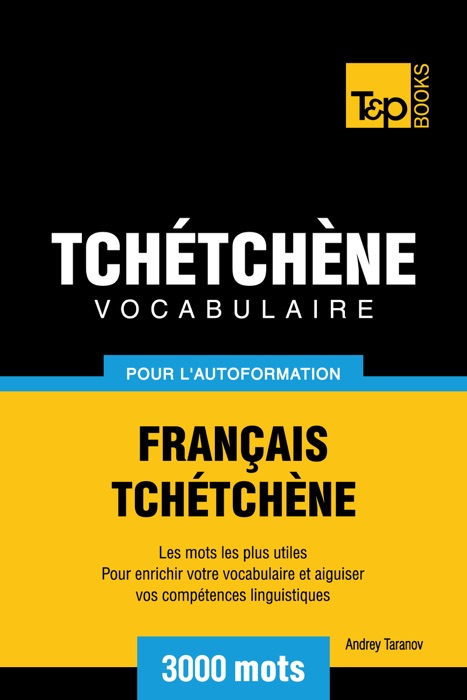 T&P BOOKS

TCHÉTCHÈNE
VOCABULAIRE

POUR L'AUTOFORMATION

FRANÇAIS
TCHÉTCHÈNE

Les mots les plus utiles
Pour enrichir votre vocabulaire et aiguiser vos compétences linguistiques

Andrey Taranov

3000 mots